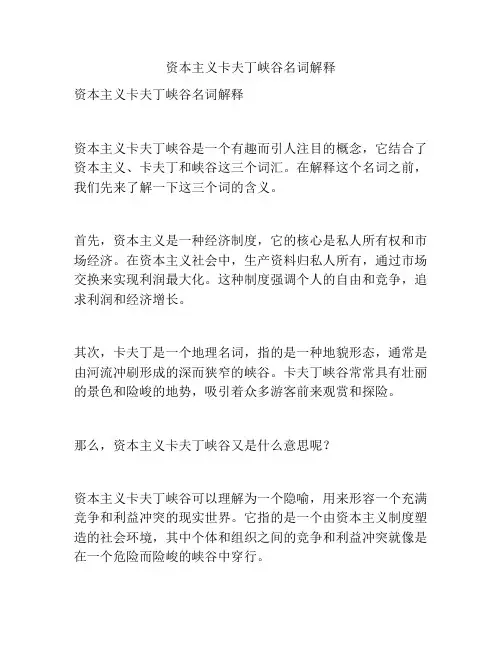 资本主义卡夫丁峡谷名词解释

资本主义卡夫丁峡谷名词解释

资本主义卡夫丁峡谷是一个有趣而引人注目的概念，它结合了资本主义、卡夫丁和峡谷这三个词汇。在解释这个名词之前，我们先来了解一下这三个词的含义。

首先，资本主义是一种经济制度，它的核心是私人所有权和市场经济。在资本主义社会中，生产资料归私人所有，通过市场交换来实现利润最大化。这种制度强调个人的自由和竞争，追求利润和经济增长。

其次，卡夫丁是一个地理名词，指的是一种地貌形态，通常是由河流冲刷形成的深而狭窄的峡谷。卡夫丁峡谷常常具有壮丽的景色和险峻的地势，吸引着众多游客前来观赏和探险。

那么，资本主义卡夫丁峡谷又是什么意思呢？

资本主义卡夫丁峡谷可以理解为一个隐喻，用来形容一个充满竞争和利益冲突的现实世界。它指的是一个由资本主义制度塑造的社会环境，其中个体和组织之间的竞争和利益冲突就像是在一个危险而险峻的峡谷中穿行。